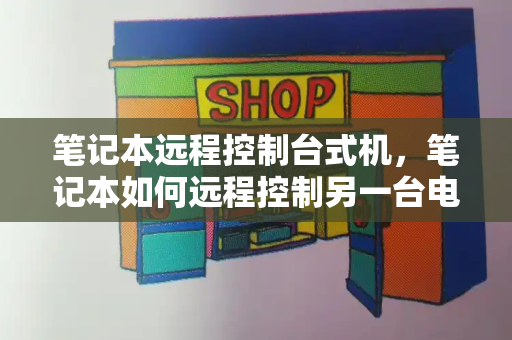 SHOP

笔记本远程控制台式机，笔记本如何远程控制另一台电